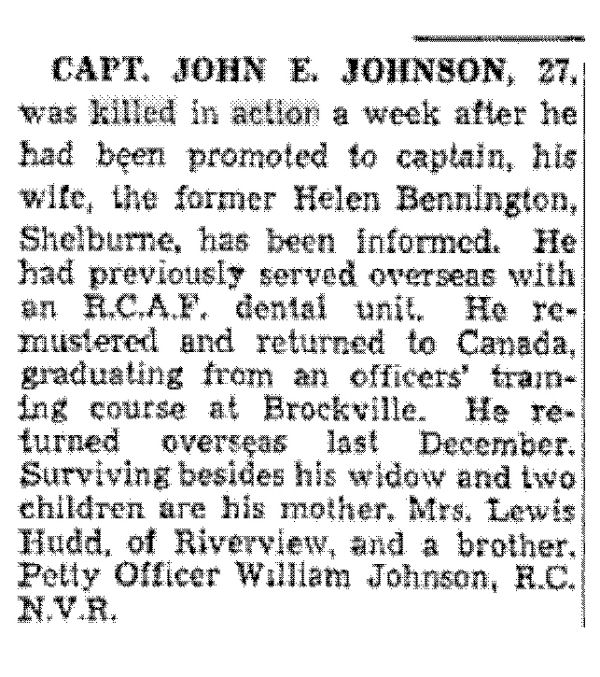 CAPT. JOHN E. JOHNSON, 27, was killed in action a week after he had been promoted to captain, his wife, the former Helen Bennington, Shelburne, has been informed. He had previously served overseas with an R.C.A.F. dental unit. He remustered and returned to Canada, graduating from an officers' training course at Brockville. He returned overseas last December. Surviving besides his widow and two children are his mother, Mrs. Lewis Hudd, of Riverview, and a brother, Petty Officer William Johnson, R.C.N.V.R.